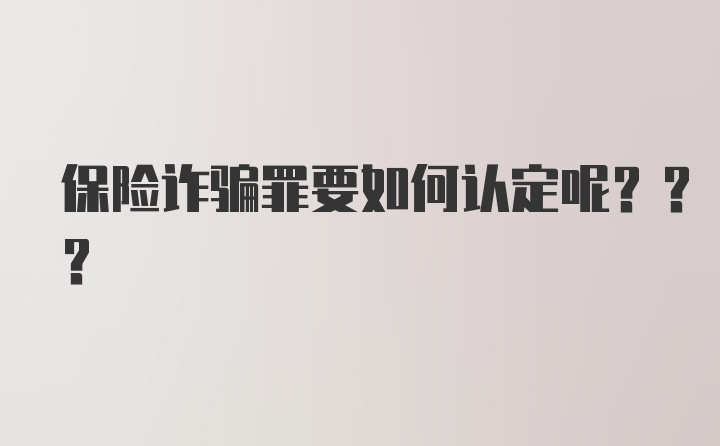 保险诈骗罪要如何认定呢？？？